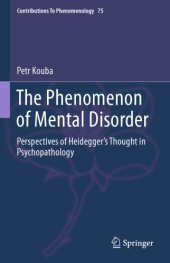 Contributions To Phenomenology 75

Petr Kouba

The Phenomenon of Mental Disorder

Perspectives of Heidegger's Thought in Psychopathology

Springer